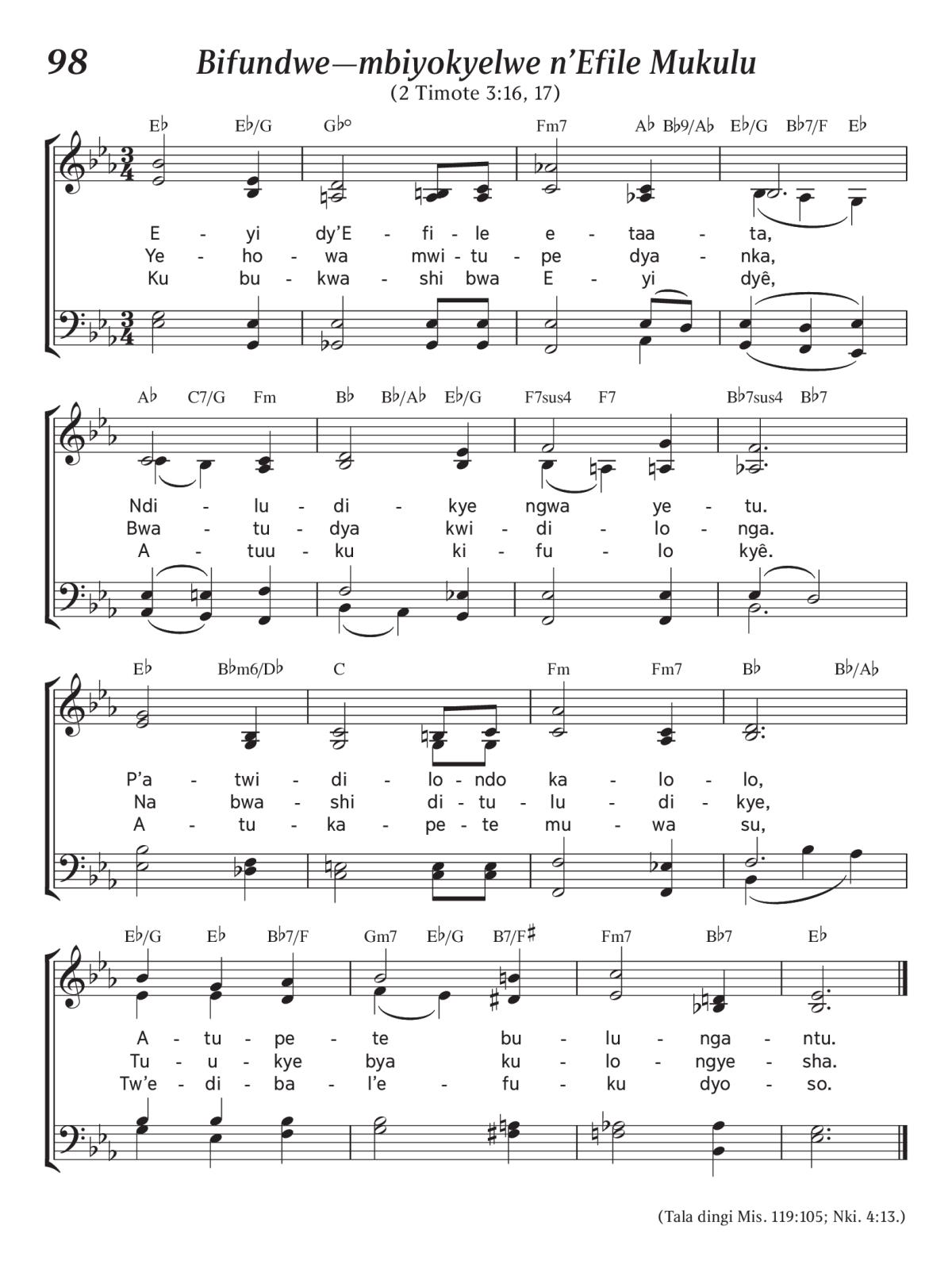 98 Bifundwe—mbiyokyelwe n'Efile Mukulu
(2 Timote 3:16, 17)

E♭ E♭/G G♭° Fm7 A♭ B♭9/A♭ E♭/G B♭7/F E♭

E - yi dy'E - fi - le e - taa - ta,
Ye - ho - wa mwi - tu - pe dya - nka,
Ku bu - kwa - shi bwa E - yi dyê,

A♭ C7/G Fm B♭ B♭/A♭ E♭/G F7sus4 F7 B♭7sus4 B♭7

Ndi - lu - di - kye ngwa ye - tu.
Bwa - tu - dya kwi - di - lo - nga.
A - tuu - ku ki - fu - lo kyê.

E♭ B♭m6/D♭ C Fm Fm7 B♭ B♭/A♭

P'a - twi - di - lo - ndo ka - lo - lo,
Na bwa - shi di - tu - lu - di - kye,
A - tu - ka - pe - te mu - wa su,

E♭/G E♭ B♭7/F Gm7 E♭/G B7/F♯ Fm7 B♭7 E♭

A - tu - pe - te bu - lu - nga - ntu.
Tu - u - kye bya ku - lo - ngye - sha.
Tw'e - di - ba - l'e - fu - ku dyo - so.

(Tala dingi Mis. 119:105; Nki. 4:13.)